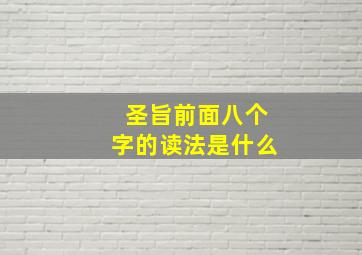 圣旨前面八个字的读法是什么